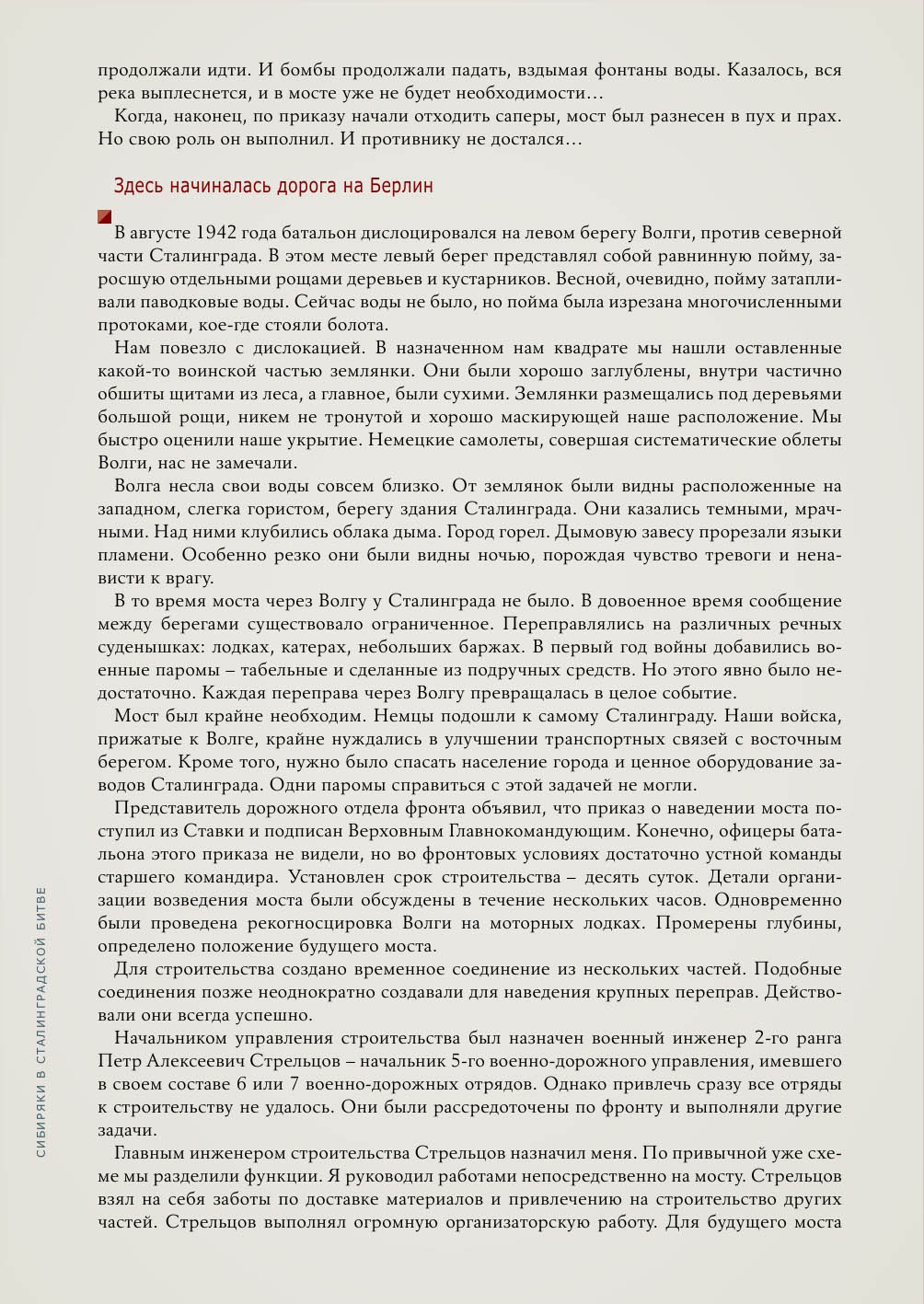 продолжали идти. И бомбы продолжали падать, вздымая фонтаны воды. Казалось, вся река выплеснется, и в мосте уже не будет необходимости…

Когда, наконец, по приказу начали отходить саперы, мост был разнесен в пух и прах. Но свою роль он выполнил. И противнику не достался…

Здесь начиналась дорога на Берлин

В августе 1942 года батальон дислоцировался на левом берегу Волги, против северной части Сталинграда. В этом месте левый берег представлял собой равнинную пойму, заросшую отдельными рощами деревьев и кустарников. Весной, очевидно, пойму затапливали паводковые воды. Сейчас воды не было, но пойма была изрезана многочисленными протоками, кое-где стояли болота.

Нам повезло с дислокацией. В назначенном нам квадрате мы нашли оставленные какой-то воинской частью землянки. Они были хорошо заглублены, внутри частично обшиты щитами из леса, а главное, были сухими. Землянки размещались под деревьями большой рощи, никем не тронутой и хорошо маскирующей наше расположение. Мы быстро оценили наше укрытие. Немецкие самолеты, совершая систематические облеты Волги, нас не замечали.

Волга несла свои воды совсем близко. От землянок были видны расположенные на западном, слегка гористом, берегу здания Сталинграда. Они казались темными, мрачными. Над ними клубились облака дыма. Город горел. Дымовую завесу прорезали языки пламени. Особенно резко они были видны ночью, порождая чувство тревоги и ненависти к врагу.

В то время моста через Волгу у Сталинграда не было. В довоенное время сообщение между берегами существовало ограниченное. Переправлялись на различных речных суденышках: лодках, катерах, небольших баржах. В первый год войны добавились военные паромы – табельные и сделанные из подручных средств. Но этого явно было недостаточно. Каждая переправа через Волгу превращалась в целое событие.

Мост был крайне необходим. Немцы подошли к самому Сталинграду. Наши войска, прижатые к Волге, крайне нуждались в улучшении транспортных связей с восточным берегом. Кроме того, нужно было спасать население города и ценное оборудование заводов Сталинграда. Одни паромы справиться с этой задачей не могли.

Представитель дорожного отдела фронта объявил, что приказ о наведении моста поступил из Ставки и подписан Верховным Главнокомандующим. Конечно, офицеры батальона этого приказа не видели, но во фронтовых условиях достаточно устной команды старшего командира. Установлен срок строительства – десять суток. Детали организации возведения моста были обсуждены в течение нескольких часов. Одновременно были проведена рекогносцировка Волги на моторных лодках. Промерены глубины, определено положение будущего моста.

Для строительства создано временное соединение из нескольких частей. Подобные соединения позже неоднократно создавали для наведения крупных переправ. Действовали они всегда успешно.

Начальником управления строительства был назначен военный инженер 2-го ранга Петр Алексеевич Стрельцов – начальник 5-го военно-дорожного управления, имевшего в своем составе 6 или 7 военно-дорожных отрядов. Однако привлечь сразу все отряды к строительству не удалось. Они были рассредоточены по фронту и выполняли другие задачи.

Главным инженером строительства Стрельцов назначил меня. По привычной уже схеме мы разделили функции. Я руководил работами непосредственно на мосту. Стрельцов взял на себя заботы по доставке материалов и привлечению на строительство других частей. Стрельцов выполнял огромную организаторскую работу. Для будущего моста

СИБИРЯКИ В СТАЛИНГРАДСКОЙ БИТВЕ